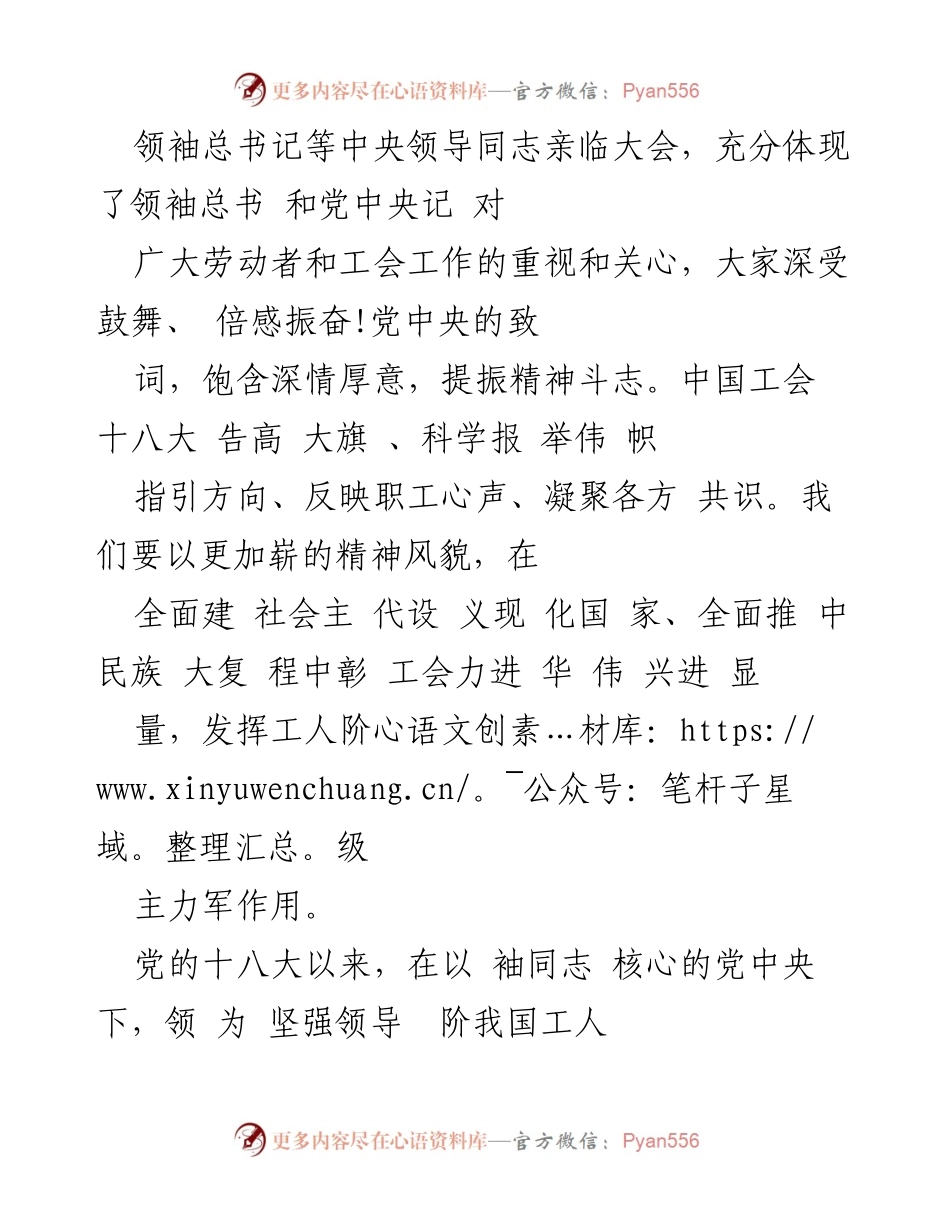 更多内容尽在心语资料库—官方微信：Pyan556

领袖总书记等中央领导同志亲临大会，充分体现了领袖总书 和党中央记 对

广大劳动者和工会工作的重视和关心，大家深受鼓舞、 倍感振奋!党中央的致

词，饱含深情厚意，提振精神斗志。中国工会十八大 告高 大旗 、科学报 举伟 帜

指引方向、反映职工心声、凝聚各方 共识。我们要以更加崭的精神风貌，在

全面建 社会主 代设 义现 化国 家、全面推 中民族 大复 程中彰 工会力进 华 伟 兴进 显

量，发挥工人阶心语文创素…材库: https://www.xinyuwenchuang.cn/。¯公众号: 笔杆子星域。整理汇总。级

主力军作用。

党的十八大以来，在以 袖同志 核心的党中央下，领 为 坚强领导 阶我国工人

更多内容尽在心语资料库—官方微信：Pyan556